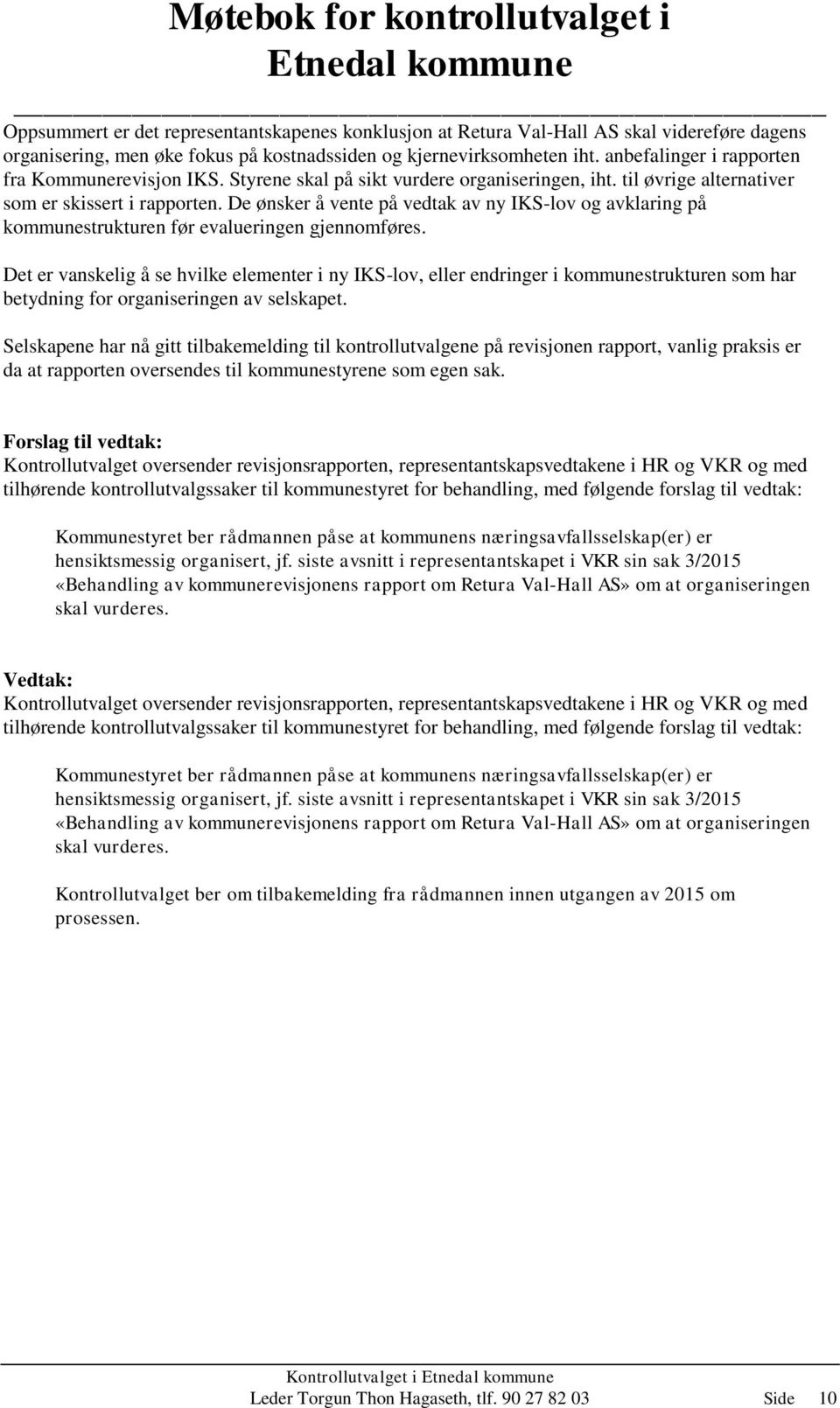 Møtebok for kontrollutvalget i Etnedal kommune

Oppsummert er det representantskapenes konklusjon at Retura Val-Hall AS skal videreføre dagens organisering, men øke fokus på kostnadssiden og kjernevirksomheten iht. anbefalinger i rapporten fra Kommunerevisjon IKS. Styrene skal på sikt vurdere organiseringen, iht. til øvrige alternativer som er skissert i rapporten. De ønsker å vente på vedtak av ny IKS-lov og avklaring på kommunestrukturen før evalueringen gjennomføres.

Det er vanskelig å se hvilke elementer i ny IKS-lov, eller endringer i kommunestrukturen som har betydning for organiseringen av selskapet.

Selskapene har nå gitt tilbakemelding til kontrollutvalgene på revisjonen rapport, vanlig praksis er da at rapporten oversendes til kommunestyrene som egen sak.

Forslag til vedtak:
Kontrollutvalget oversender revisjonsrapporten, representantskapsvedtakene i HR og VKR og med tilhørende kontrollutvalgssaker til kommunestyret for behandling, med følgende forslag til vedtak:

Kommunestyret ber rådmannen påse at kommunens næringsavfallsselskap(er) er hensiktsmessig organisert, jf. siste avsnitt i representantskapet i VKR sin sak 3/2015 «Behandling av kommunerevisjonens rapport om Retura Val-Hall AS» om at organiseringen skal vurderes.

Vedtak:
Kontrollutvalget oversender revisjonsrapporten, representantskapsvedtakene i HR og VKR og med tilhørende kontrollutvalgssaker til kommunestyret for behandling, med følgende forslag til vedtak:

Kommunestyret ber rådmannen påse at kommunens næringsavfallsselskap(er) er hensiktsmessig organisert, jf. siste avsnitt i representantskapet i VKR sin sak 3/2015 «Behandling av kommunerevisjonens rapport om Retura Val-Hall AS» om at organiseringen skal vurderes.

Kontrollutvalget ber om tilbakemelding fra rådmannen innen utgangen av 2015 om prosessen.

Kontrollutvalget i Etnedal kommune
Leder Torgun Thon Hagaseth, tlf. 90 27 82 03 Side 10